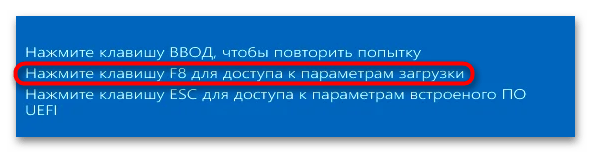 Нажмите клавишу ВВОД, чтобы повторить попытку
Нажмите клавишу F8 для доступа к параметрам загрузки
Нажмите клавишу ESC для доступа к параметрам встроеного ПО UEFI